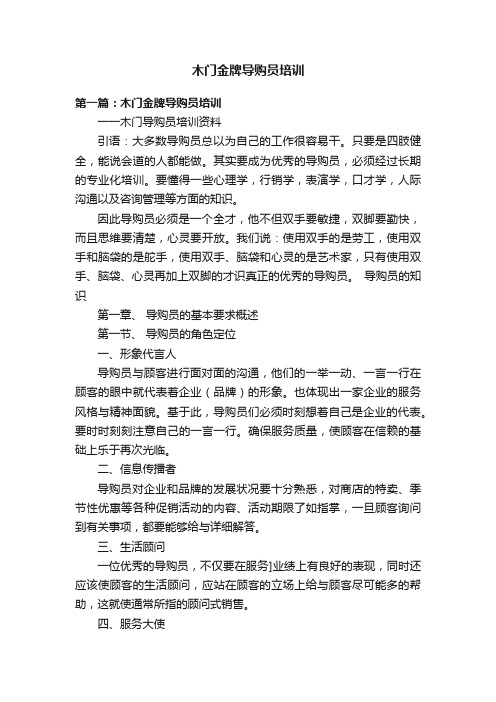 木门金牌导购员培训

第一篇：木门金牌导购员培训

——木门导购员培训资料

引语：大多数导购员总以为自己的工作很容易干。只要是四肢健全，能说会道的人都能做。其实要成为优秀的导购员，必须经过长期的专业化培训。要懂得一些心理学，行销学，表演学，口才学，人际沟通以及咨询管理等方面的知识。

因此导购员必须是一个全才，他不但双手要敏捷，双脚要勤快，而且思维要清楚，心灵要开放。我们说：使用双手的是劳工，使用双手和脑袋的是舵手，使用双手、脑袋和心灵的是艺术家，只有使用双手、脑袋、心灵再加上双脚的才识真正的优秀的导购员。 导购员的知识

第一章、 导购员的基本要求概述

第一节、 导购员的角色定位

一、形象代言人

导购员与顾客进行面对面的沟通，他们的一举一动、一言一行在顾客的眼中就代表着企业（品牌）的形象。也体现出一家企业的服务风格与精神面貌。基于此，导购员们必须时刻想着自己是企业的代表。要时时刻刻注意自己的一言一行。确保服务质量，使顾客在信赖的基础上乐于再次光临。

二、信息传播者

导购员对企业和品牌的发展状况要十分熟悉，对商店的特卖、季节性优惠等各种促销活动的内容、活动期限了如指掌，一旦顾客询问到有关事项，都要能够给与详细解答。

三、生活顾问

一位优秀的导购员，不仅要在服务]业绩上有良好的表现，同时还应该使顾客的生活顾问，应站在顾客的立场上给与顾客尽可能多的帮助，这就使通常所指的顾问式销售。

四、服务大使